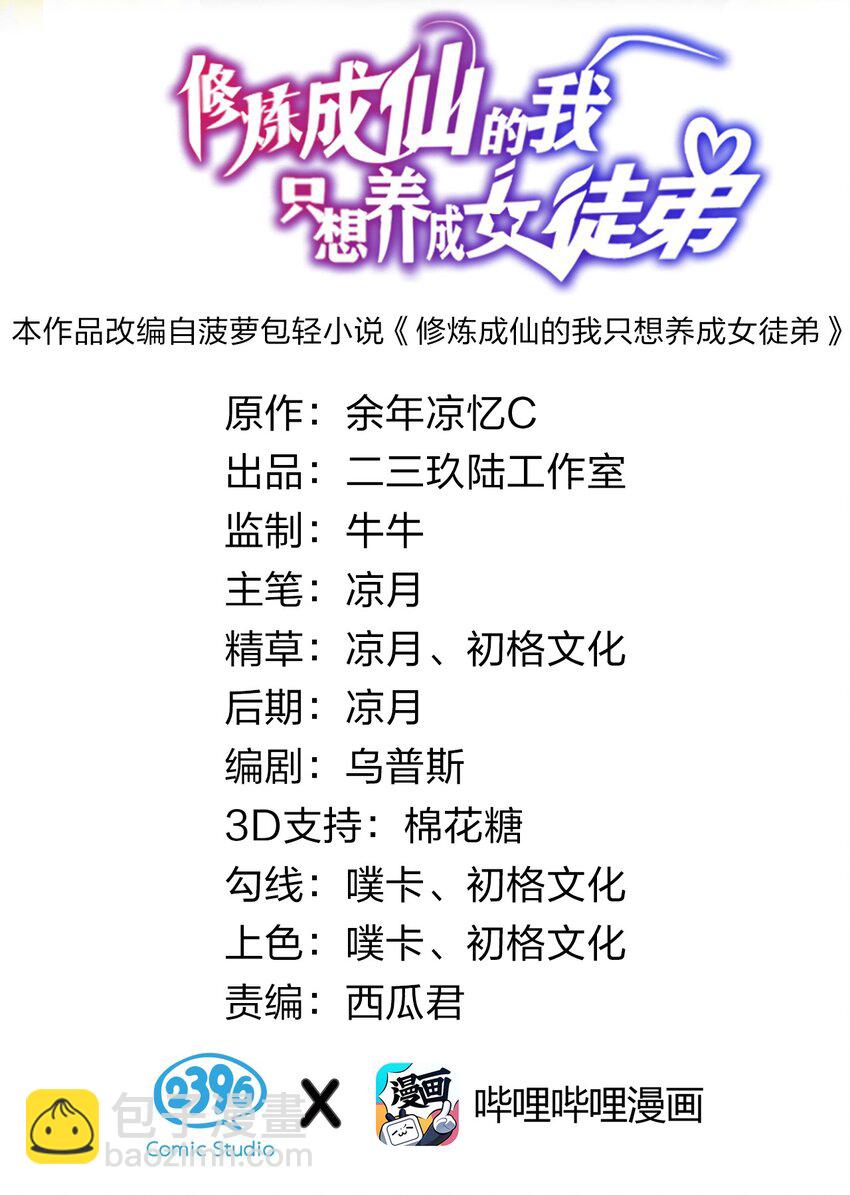 修炼成仙的我
只想养成女徒弟

本作品改编自菠萝包轻小说《修炼成仙的我只想养成女徒弟》

原作：余年凉忆C
出品：二三玖陆工作室
监制：牛牛
主笔：凉月
精草：凉月、初格文化
后期：凉月
编剧：乌普斯
3D支持：棉花糖
勾线：噗卡、初格文化
上色：噗卡、初格文化
责编：西瓜君

包子漫畫
baozimh.com
2396
Comic Studio
X
漫画
哔哩哔哩漫画